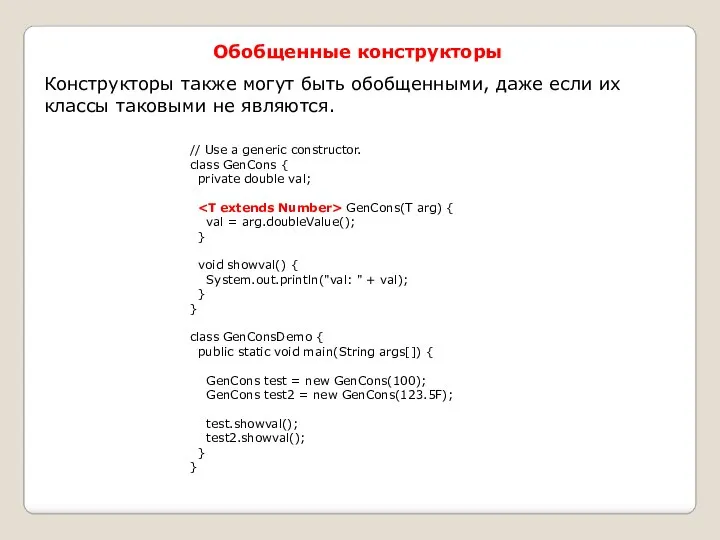 Обобщенные конструкторы

Конструкторы также могут быть обобщенными, даже если их классы таковыми не являются.

// Use a generic constructor.
class GenCons {
  private double val;

  <T extends Number> GenCons(T arg) {
    val = arg.doubleValue();
  }

  void showval() {
    System.out.println("val: " + val);
  }
}

class GenConsDemo {
  public static void main(String args[]) {

    GenCons test = new GenCons(100);
    GenCons test2 = new GenCons(123.5F);

    test.showval();
    test2.showval();
  }
}